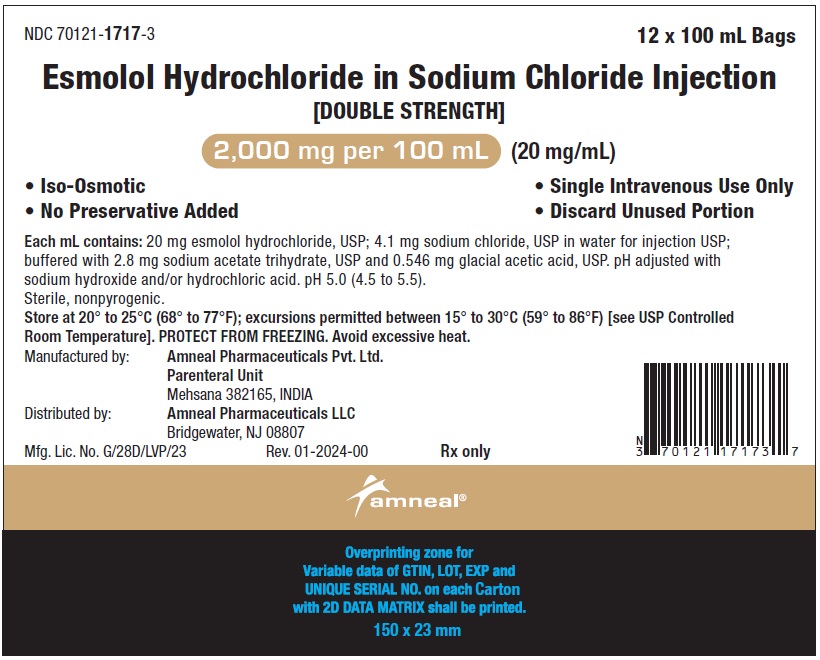 NDC 70121-1717-3

12 x 100 mL Bags

Esmolol Hydrochloride in Sodium Chloride Injection

[DOUBLE STRENGTH]

2,000 mg per 100 mL (20 mg/mL)

• Iso-Osmotic
• No Preservative Added

• Single Intravenous Use Only
• Discard Unused Portion

Each mL contains: 20 mg esmolol hydrochloride, USP; 4.1 mg sodium chloride, USP in water for injection USP; buffered with 2.8 mg sodium acetate trihydrate, USP and 0.546 mg glacial acetic acid, USP. pH adjusted with sodium hydroxide and/or hydrochloric acid. pH 5.0 (4.5 to 5.5).
Sterile, nonpyrogenic.
Store at 20° to 25°C (68° to 77°F); excursions permitted between 15° to 30°C (59° to 86°F) [see USP Controlled Room Temperature]. PROTECT FROM FREEZING. Avoid excessive heat.

Manufactured by: Amneal Pharmaceuticals Pvt. Ltd.
Parenteral Unit
Mehsana 382165, INDIA
Distributed by: Amneal Pharmaceuticals LLC
Bridgewater, NJ 08807

Mfg. Lic. No. G/28D/LVP/23 Rev. 01-2024-00 Rx only

N
3 70121 17173 7

amneal®

Overprinting zone for
Variable data of GTIN, LOT, EXP and
UNIQUE SERIAL NO. on each Carton
with 2D DATA MATRIX shall be printed.
150 x 23 mm